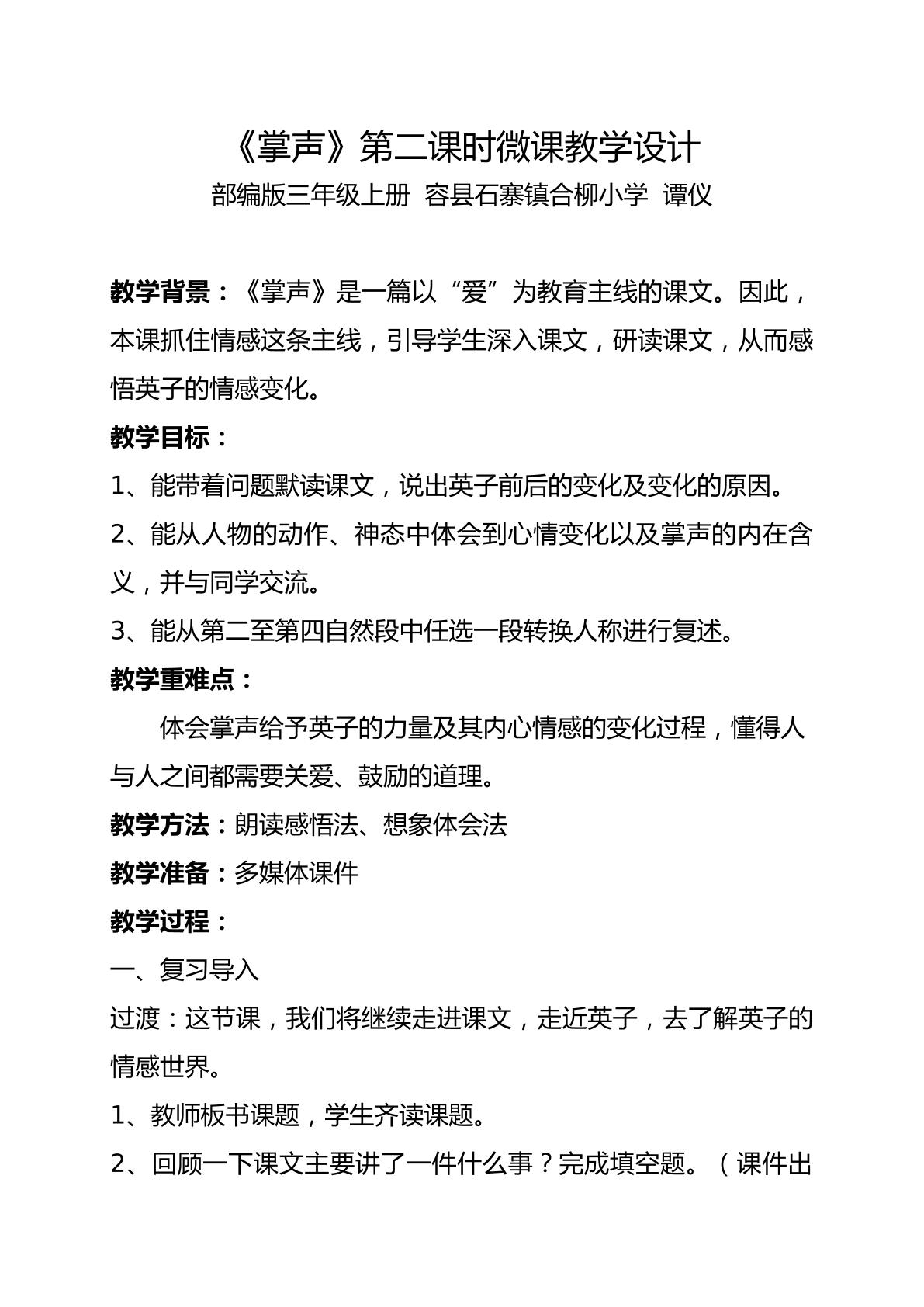 《掌声》第二课时微课教学设计
部编版三年级上册 容县石寨镇合柳小学 谭仪

教学背景：《掌声》是一篇以“爱”为教育主线的课文。因此，本课抓住情感这条主线，引导学生深入课文，研读课文，从而感悟英子的情感变化。

教学目标：

1、能带着问题默读课文，说出英子前后的变化及变化的原因。

2、能从人物的动作、神态中体会到心情变化以及掌声的内在含义，并与同学交流。

3、能从第二至第四自然段中任选一段转换人称进行复述。

教学重难点：

体会掌声给予英子的力量及其内心情感的变化过程，懂得人与人之间都需要关爱、鼓励的道理。

教学方法：朗读感悟法、想象体会法

教学准备：多媒体课件

教学过程：

一、复习导入

过渡：这节课，我们将继续走进课文，走近英子，去了解英子的情感世界。

1、教师板书课题，学生齐读课题。

2、回顾一下课文主要讲了一件什么事？完成填空题。（课件出